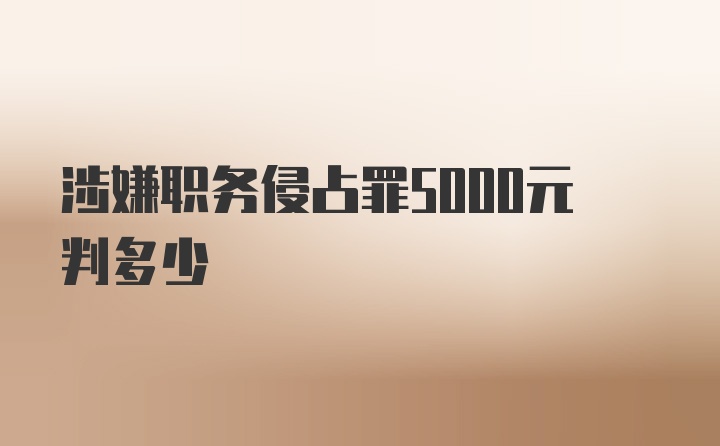 涉嫌职务侵占罪5000元判多少